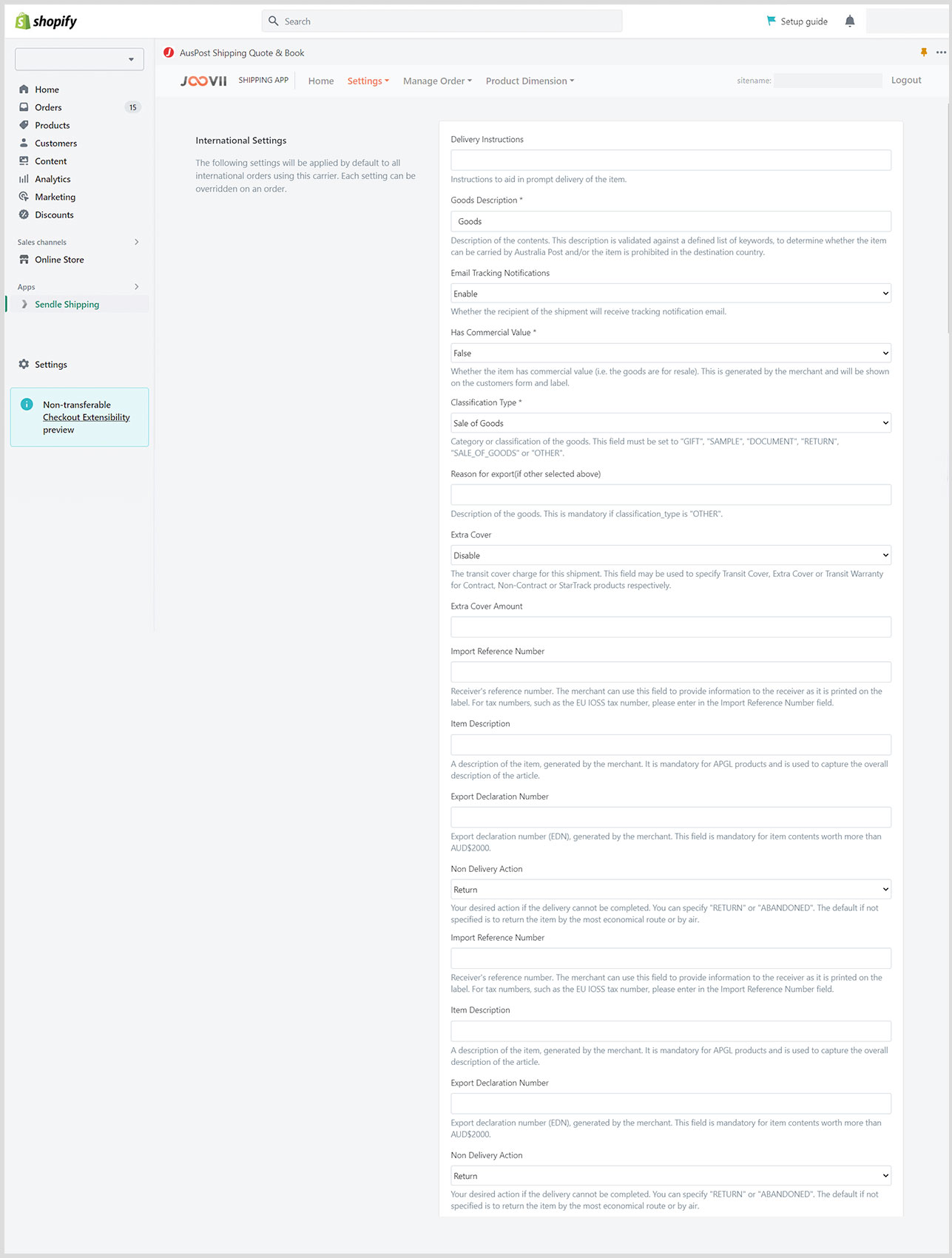 shopify

Search

Setup guide

Home
Orders 15
Products
Customers
Content
Analytics
Marketing
Discounts

Sales channels
Online Store

Apps
Sendle Shipping

Settings

Non-transferable Checkout Extensibility preview

AusPost Shipping Quote & Book

JOOVII SHIPPING APP Home Settings Manage Order Product Dimension sitename: Logout

International Settings

The following settings will be applied by default to all international orders using this carrier. Each setting can be overridden on an order.

Delivery Instructions

Instructions to aid in prompt delivery of the item.

Goods Description *

Goods

Description of the contents. This description is validated against a defined list of keywords, to determine whether the item can be carried by Australia Post and/or the item is prohibited in the destination country.

Email Tracking Notifications

Enable

Whether the recipient of the shipment will receive tracking notification email.

Has Commercial Value *

False

Whether the item has commercial value (i.e. the goods are for resale). This is generated by the merchant and will be shown on the customers form and label.

Classification Type *

Sale of Goods

Category or classification of the goods. This field must be set to "GIFT", "SAMPLE", "DOCUMENT", "RETURN", "SALE_OF_GOODS" or "OTHER".

Reason for export(if other selected above)

Description of the goods. This is mandatory if classification_type is "OTHER".

Extra Cover

Disable

The transit cover charge for this shipment. This field may be used to specify Transit Cover, Extra Cover or Transit Warranty for Contract, Non-Contract or StarTrack products respectively.

Extra Cover Amount

Import Reference Number

Receiver's reference number. The merchant can use this field to provide information to the receiver as it is printed on the label. For tax numbers, such as the EU IOSS tax number, please enter in the Import Reference Number field.

Item Description

A description of the item, generated by the merchant. It is mandatory for APGL products and is used to capture the overall description of the article.

Export Declaration Number

Export declaration number (EDN), generated by the merchant. This field is mandatory for item contents worth more than AUD$2000.

Non Delivery Action

Return

Your desired action if the delivery cannot be completed. You can specify "RETURN" or "ABANDONED". The default if not specified is to return the item by the most economical route or by air.

Import Reference Number

Receiver's reference number. The merchant can use this field to provide information to the receiver as it is printed on the label. For tax numbers, such as the EU IOSS tax number, please enter in the Import Reference Number field.

Item Description

A description of the item, generated by the merchant. It is mandatory for APGL products and is used to capture the overall description of the article.

Export Declaration Number

Export declaration number (EDN), generated by the merchant. This field is mandatory for item contents worth more than AUD$2000.

Non Delivery Action

Return

Your desired action if the delivery cannot be completed. You can specify "RETURN" or "ABANDONED". The default if not specified is to return the item by the most economical route or by air.